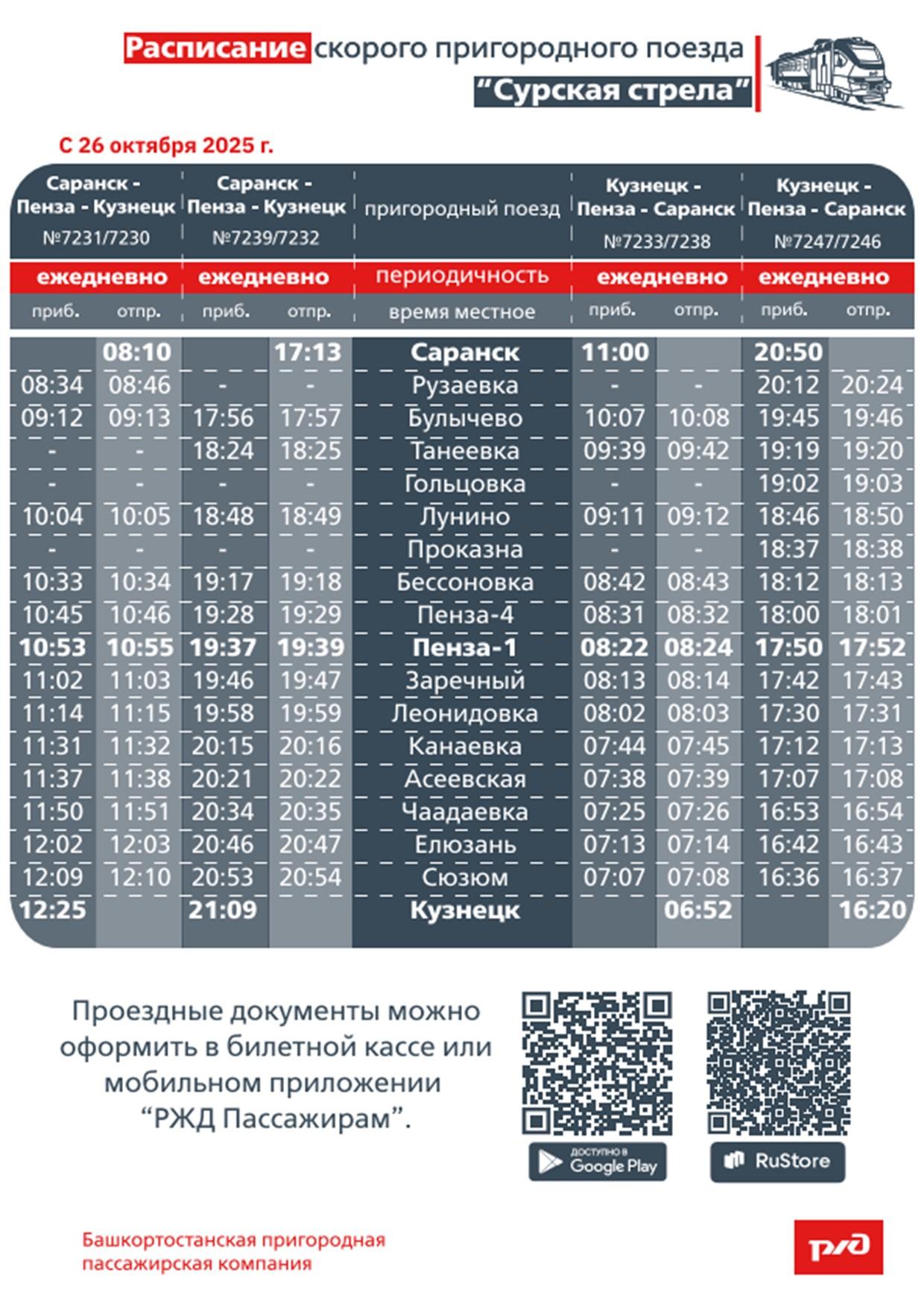 Расписание скорого пригородного поезда
“Сурская стрела”

С 26 октября 2025 г.

| Саранск - Пенза - Кузнецк №7231/7230 | | Саранск - Пенза - Кузнецк №7239/7232 | | пригородный поезд | Кузнецк - Пенза - Саранск №7233/7238 | | Кузнецк - Пенза - Саранск №7247/7246 | |
|---|---|---|---|---|---|---|---|---|
| ежедневно | | ежедневно | | периодичность | ежедневно | | ежедневно | |
| приб. | отпр. | приб. | отпр. | время местное | приб. | отпр. | приб. | отпр. |
| | 08:10 | | 17:13 | Саранск | 11:00 | | 20:50 | |
| 08:34 | 08:46 | - | - | Рузаевка | - | - | 20:12 | 20:24 |
| 09:12 | 09:13 | 17:56 | 17:57 | Булычево | 10:07 | 10:08 | 19:45 | 19:46 |
| - | - | 18:24 | 18:25 | Танеевка | 09:39 | 09:42 | 19:19 | 19:20 |
| - | - | - | - | Гольцовка | - | - | 19:02 | 19:03 |
| 10:04 | 10:05 | 18:48 | 18:49 | Лунино | 09:11 | 09:12 | 18:46 | 18:50 |
| - | - | - | - | Проказна | - | - | 18:37 | 18:38 |
| 10:33 | 10:34 | 19:17 | 19:18 | Бессоновка | 08:42 | 08:43 | 18:12 | 18:13 |
| 10:45 | 10:46 | 19:28 | 19:29 | Пенза-4 | 08:31 | 08:32 | 18:00 | 18:01 |
| 10:53 | 10:55 | 19:37 | 19:39 | Пенза-1 | 08:22 | 08:24 | 17:50 | 17:52 |
| 11:02 | 11:03 | 19:46 | 19:47 | Заречный | 08:13 | 08:14 | 17:42 | 17:43 |
| 11:14 | 11:15 | 19:58 | 19:59 | Леонидовка | 08:02 | 08:03 | 17:30 | 17:31 |
| 11:31 | 11:32 | 20:15 | 20:16 | Канаевка | 07:44 | 07:45 | 17:12 | 17:13 |
| 11:37 | 11:38 | 20:21 | 20:22 | Асеевская | 07:38 | 07:39 | 17:07 | 17:08 |
| 11:50 | 11:51 | 20:34 | 20:35 | Чаадаевка | 07:25 | 07:26 | 16:53 | 16:54 |
| 12:02 | 12:03 | 20:46 | 20:47 | Елюзань | 07:13 | 07:14 | 16:42 | 16:43 |
| 12:09 | 12:10 | 20:53 | 20:54 | Сюзюм | 07:07 | 07:08 | 16:36 | 16:37 |
| 12:25 | | 21:09 | | Кузнецк | | 06:52 | | 16:20 |

Проездные документы можно оформить в билетной кассе или мобильном приложении “РЖД Пассажирам”.

ДОСТУПНО В Google Play

RuStore

Башкортостанская пригородная пассажирская компания

РЖД